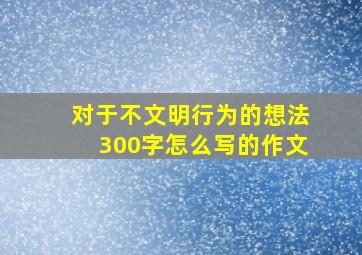 对于不文明行为的想法300字怎么写的作文